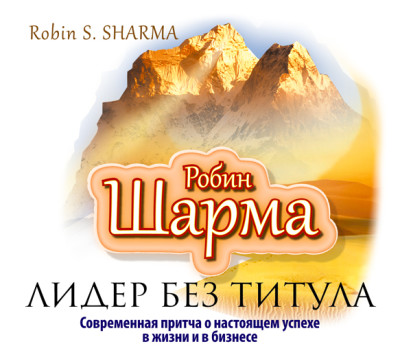 Robin S. SHARMA

Робин
Шарма

ЛИДЕР БЕЗ ТИТУЛА

Современная притча о настоящем успехе в жизни и в бизнесе